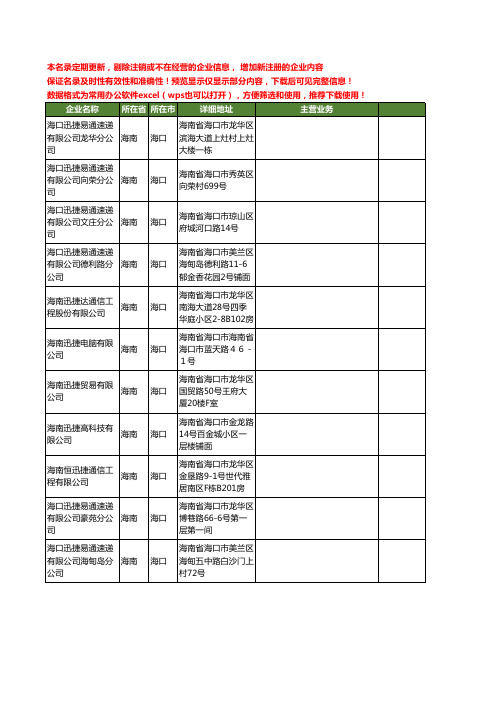 本名录定期更新，剔除注销或不在经营的企业信息，增加新注册的企业内容
保证名录及时性有效性和准确性！预览显示仅显示部分内容，下载后可见完整信息！
数据格式为常用办公软件excel（wps也可以打开），方便筛选和使用，推荐下载使用！

| 企业名称 | 所在省 | 所在市 | 详细地址 | 主营业务 | |
|---|---|---|---|---|---|
| 海口迅捷易通速递有限公司龙华分公司 | 海南 | 海口 | 海南省海口市龙华区滨海大道上灶村上灶大楼一栋 | | |
| 海口迅捷易通速递有限公司向荣分公司 | 海南 | 海口 | 海南省海口市秀英区向荣村699号 | | |
| 海口迅捷易通速递有限公司文庄分公司 | 海南 | 海口 | 海南省海口市琼山区府城河口路14号 | | |
| 海口迅捷易通速递有限公司德利路分公司 | 海南 | 海口 | 海南省海口市美兰区海甸岛德利路11-6都金香花园2号铺面 | | |
| 海南迅捷达通信工程股份有限公司 | 海南 | 海口 | 海南省海口市龙华区南海大道28号四季华庭小区2-8B102房 | | |
| 海南迅捷电脑有限公司 | 海南 | 海口 | 海南省海口市海南省海口市蓝天路４６－１号 | | |
| 海南迅捷贸易有限公司 | 海南 | 海口 | 海南省海口市龙华区国贸路50号王府大厦20楼F室 | | |
| 海南迅捷高科技有限公司 | 海南 | 海口 | 海南省海口市金龙路14号百金城小区一层楼铺面 | | |
| 海南恒迅捷通信工程有限公司 | 海南 | 海口 | 海南省海口市龙华区金垦路9-1号世代雅居南区F栋B201房 | | |
| 海口迅捷易通速递有限公司豪苑分公司 | 海南 | 海口 | 海南省海口市龙华区博巷路66-6号第一层第一间 | | |
| 海口迅捷易通速递有限公司海甸岛分公司 | 海南 | 海口 | 海南省海口市美兰区海甸五中路白沙门上村72号 | | |